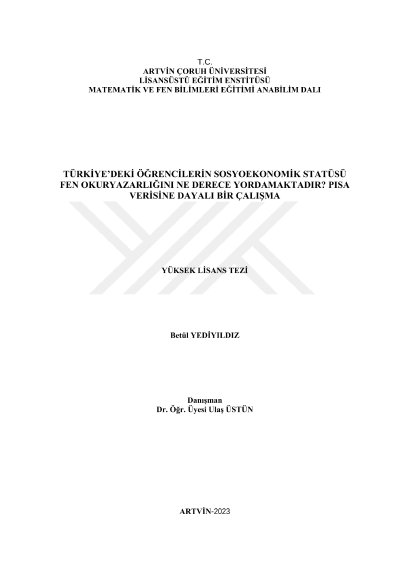 T.C.
ARTVİN ÇORUH ÜNİVERSİTESİ
LİSANSÜSTÜ EĞİTİM ENSTİTÜSÜ
MATEMATİK VE FEN BİLİMLERİ EĞİTİMİ ANABİLİM DALI

TÜRKİYE'DEKİ ÖĞRENCİLERİN SOSYOEKONOMİK STATÜSÜ FEN OKURYAZARLIĞINI NE DERECE YORDAMAKTADIR? PISA VERİSİNE DAYALI BİR ÇALIŞMA

YÜKSEK LİSANS TEZİ

Betül YEDİYILDIZ

Danışman
Dr. Öğr. Üyesi Ulaş ÜSTÜN

ARTVİN-2023